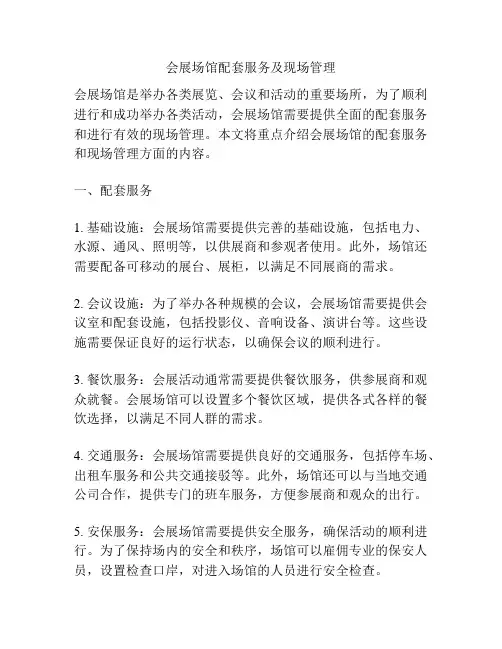 会展场馆配套服务及现场管理

会展场馆是举办各类展览、会议和活动的重要场所，为了顺利进行和成功举办各类活动，会展场馆需要提供全面的配套服务和进行有效的现场管理。本文将重点介绍会展场馆的配套服务和现场管理方面的内容。

一、配套服务

1. 基础设施：会展场馆需要提供完善的基础设施，包括电力、水源、通风、照明等，以供展商和参观者使用。此外，场馆还需要配备可移动的展台、展柜，以满足不同展商的需求。

2. 会议设施：为了举办各种规模的会议，会展场馆需要提供会议室和配套设施，包括投影仪、音响设备、演讲台等。这些设施需要保证良好的运行状态，以确保会议的顺利进行。

3. 餐饮服务：会展活动通常需要提供餐饮服务，供参展商和观众就餐。会展场馆可以设置多个餐饮区域，提供各式各样的餐饮选择，以满足不同人群的需求。

4. 交通服务：会展场馆需要提供良好的交通服务，包括停车场、出租车服务和公共交通接驳等。此外，场馆还可以与当地交通公司合作，提供专门的班车服务，方便参展商和观众的出行。

5. 安保服务：会展场馆需要提供安全服务，确保活动的顺利进行。为了保持场内的安全和秩序，场馆可以雇佣专业的保安人员，设置检查口岸，对进入场馆的人员进行安全检查。